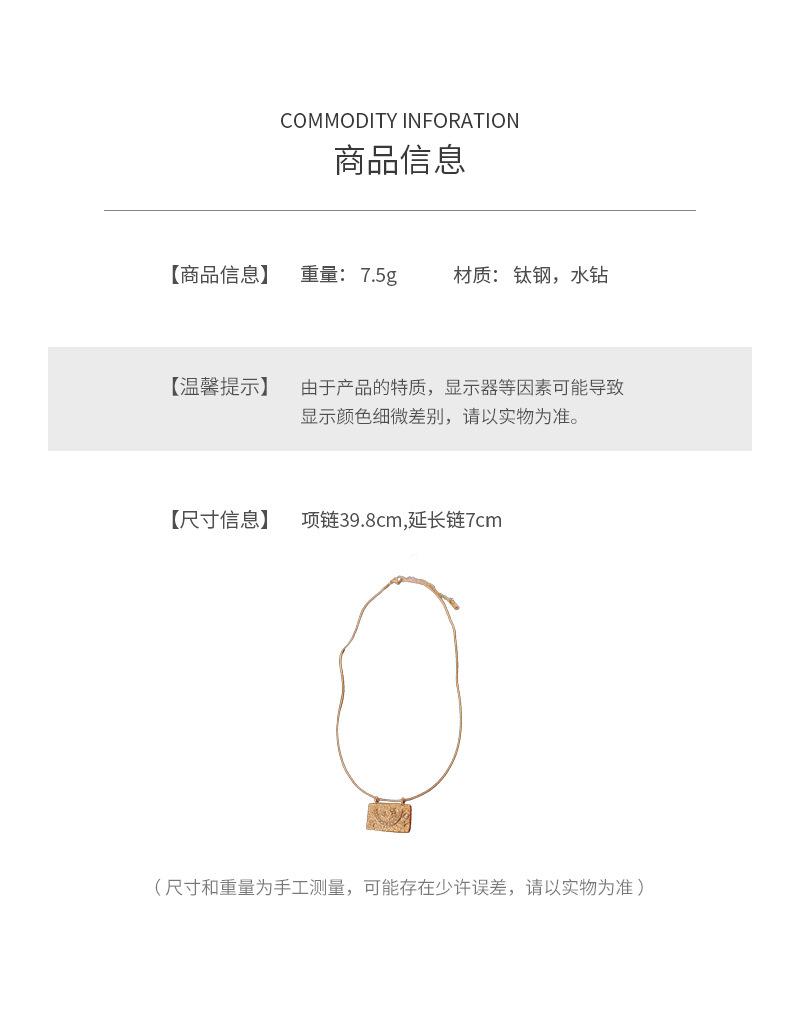 COMMODITY INFORATION
商品信息

【商品信息】 重量：7.5g 材质：钛钢，水钻

【温馨提示】 由于产品的特质，显示器等因素可能导致显示颜色细微差别，请以实物为准。

【尺寸信息】 项链39.8cm,延长链7cm

（尺寸和重量为手工测量，可能存在少许误差，请以实物为准）